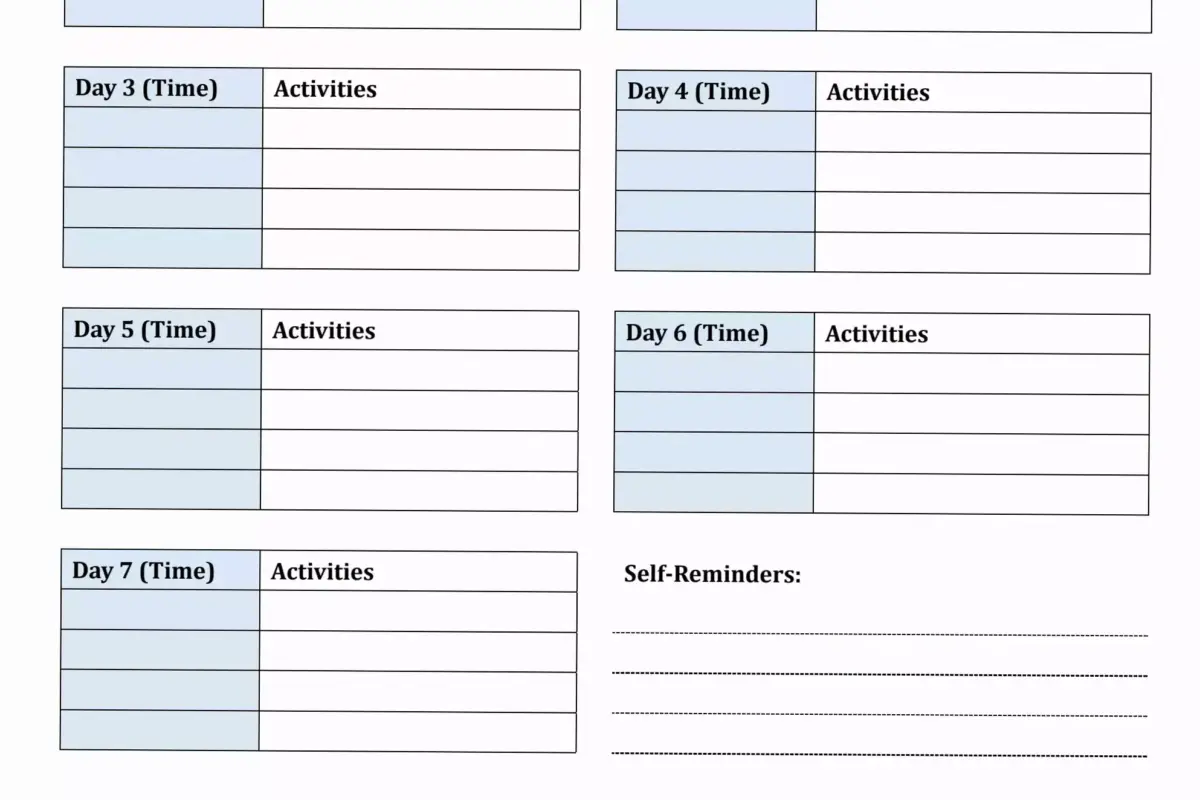 | Day 3 (Time) | Activities |
|---|---|
| | |
| | |
| | |
| | |

| Day 4 (Time) | Activities |
|---|---|
| | |
| | |
| | |
| | |

| Day 5 (Time) | Activities |
|---|---|
| | |
| | |
| | |
| | |

| Day 6 (Time) | Activities |
|---|---|
| | |
| | |
| | |
| | |

| Day 7 (Time) | Activities |
|---|---|
| | |
| | |
| | |
| | |

Self-Reminders: